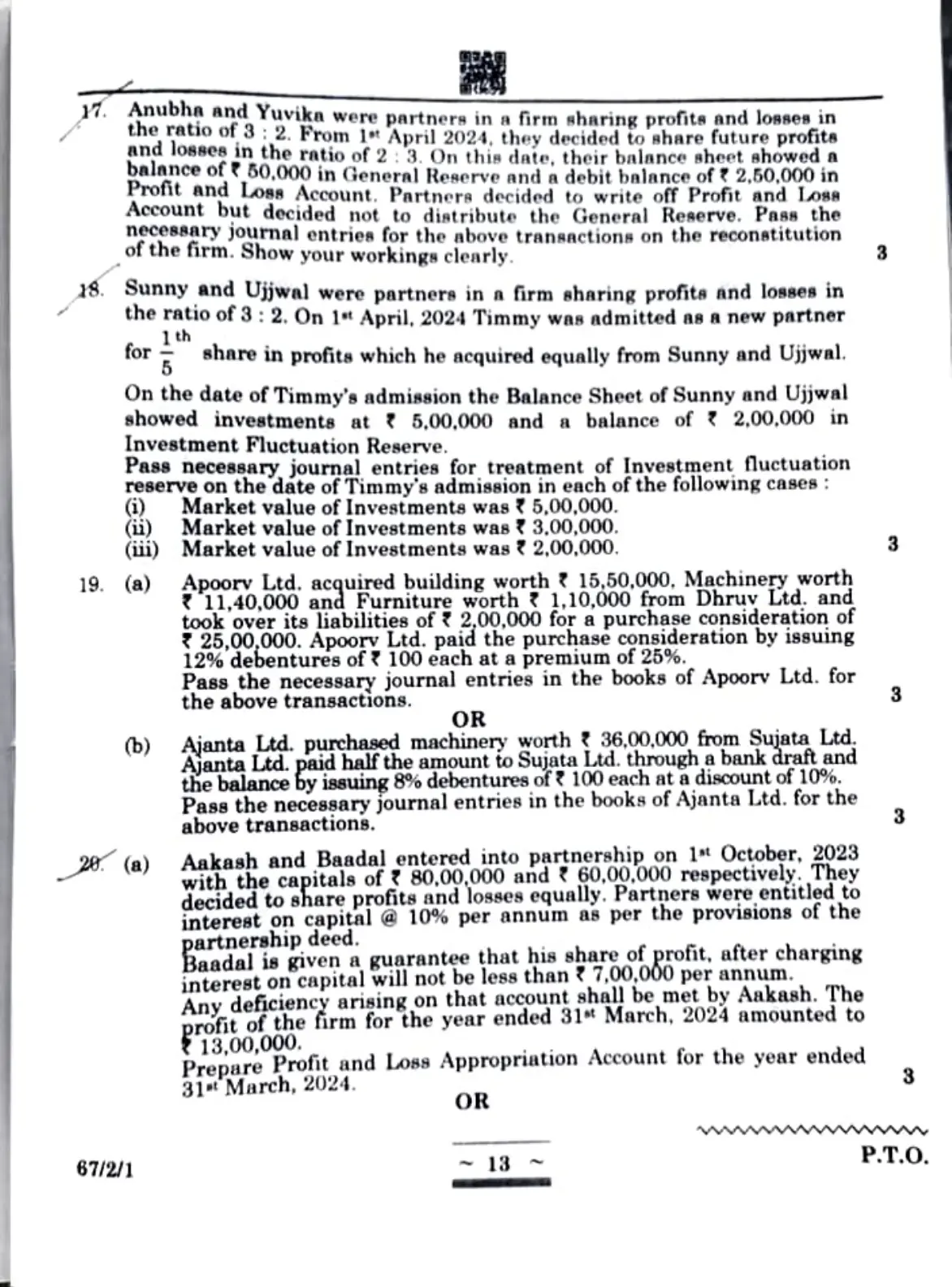 17. Anubha and Yuvika were partners in a firm sharing profits and losses in the ratio of 3 : 2. From 1st April 2024, they decided to share future profits and losses in the ratio of 2 : 3. On this date, their balance sheet showed a balance of ₹ 50,000 in General Reserve and a debit balance of ₹ 2,50,000 in Profit and Loss Account. Partners decided to write off Profit and Loss Account but decided not to distribute the General Reserve. Pass the necessary journal entries for the above transactions on the reconstitution of the firm. Show your workings clearly. 3

18. Sunny and Ujjwal were partners in a firm sharing profits and losses in the ratio of 3 : 2. On 1st April, 2024 Timmy was admitted as a new partner for $\frac{1}{5}^{th}$ share in profits which he acquired equally from Sunny and Ujjwal.

On the date of Timmy's admission the Balance Sheet of Sunny and Ujjwal showed investments at ₹ 5,00,000 and a balance of ₹ 2,00,000 in Investment Fluctuation Reserve.

Pass necessary journal entries for treatment of Investment fluctuation reserve on the date of Timmy's admission in each of the following cases :
(i) Market value of Investments was ₹ 5,00,000.
(ii) Market value of Investments was ₹ 3,00,000.
(iii) Market value of Investments was ₹ 2,00,000. 3

19. (a) Apoorv Ltd. acquired building worth ₹ 15,50,000, Machinery worth ₹ 11,40,000 and Furniture worth ₹ 1,10,000 from Dhruv Ltd. and took over its liabilities of ₹ 2,00,000 for a purchase consideration of ₹ 25,00,000. Apoorv Ltd. paid the purchase consideration by issuing 12% debentures of ₹ 100 each at a premium of 25%.
Pass the necessary journal entries in the books of Apoorv Ltd. for the above transactions. 3

OR

(b) Ajanta Ltd. purchased machinery worth ₹ 36,00,000 from Sujata Ltd. Ajanta Ltd. paid half the amount to Sujata Ltd. through a bank draft and the balance by issuing 8% debentures of ₹ 100 each at a discount of 10%. Pass the necessary journal entries in the books of Ajanta Ltd. for the above transactions. 3

20. (a) Aakash and Baadal entered into partnership on 1st October, 2023 with the capitals of ₹ 80,00,000 and ₹ 60,00,000 respectively. They decided to share profits and losses equally. Partners were entitled to interest on capital @ 10% per annum as per the provisions of the partnership deed.
Baadal is given a guarantee that his share of profit, after charging interest on capital will not be less than ₹ 7,00,000 per annum.
Any deficiency arising on that account shall be met by Aakash. The profit of the firm for the year ended 31st March, 2024 amounted to ₹ 13,00,000.
Prepare Profit and Loss Appropriation Account for the year ended 31st March, 2024. 3

OR

67/2/1 ~ 13 ~ P.T.O.